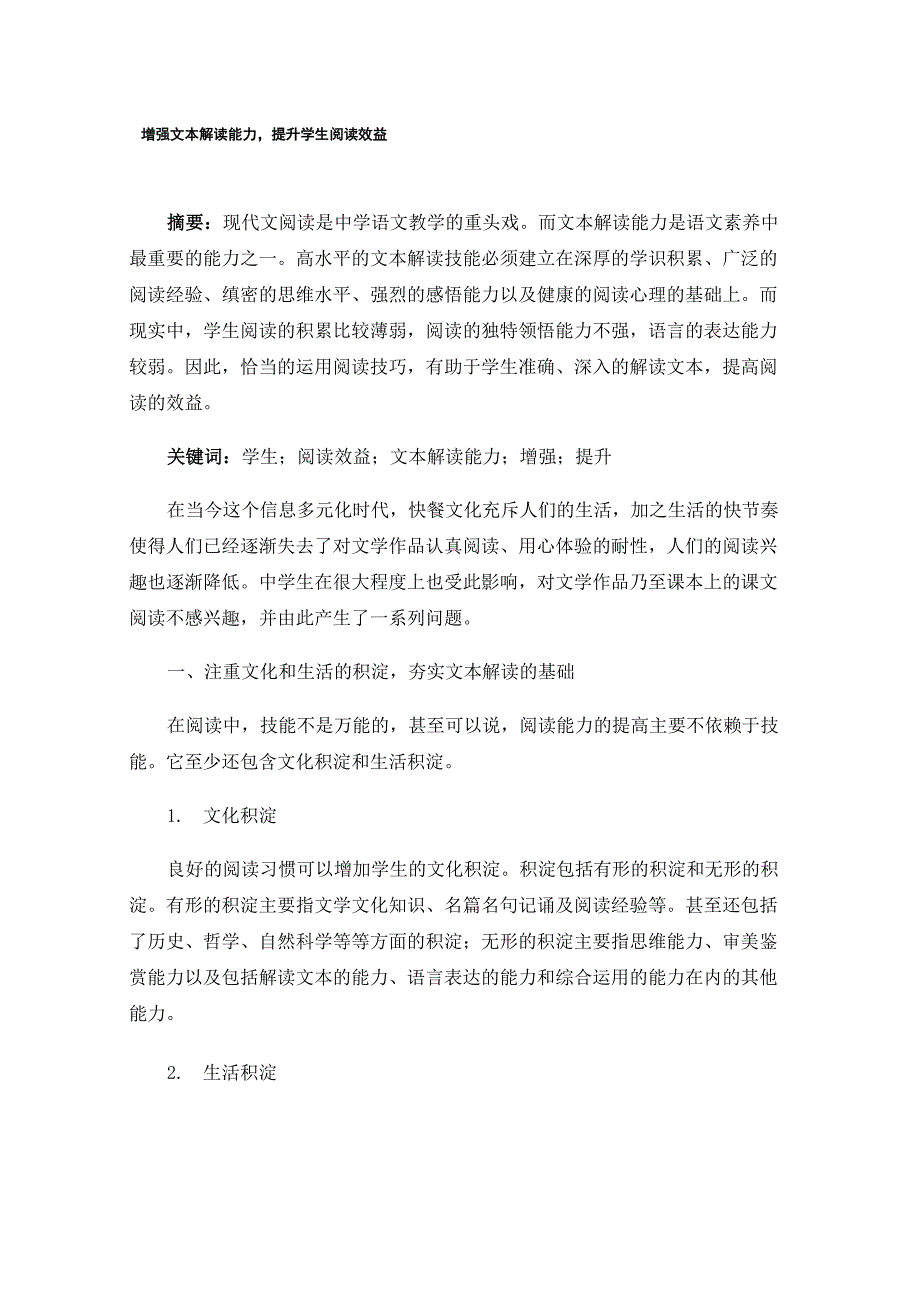 增强文本解读能力，提升学生阅读效益

摘要：现代文阅读是中学语文教学的重头戏。而文本解读能力是语文素养中最重要的能力之一。高水平的文本解读技能必须建立在深厚的学识积累、广泛的阅读经验、缜密的思维水平、强烈的感悟能力以及健康的阅读心理的基础上。而现实中，学生阅读的积累比较薄弱，阅读的独特领悟能力不强，语言的表达能力较弱。因此，恰当的运用阅读技巧，有助于学生准确、深入的解读文本，提高阅读的效益。

关键词：学生；阅读效益；文本解读能力；增强；提升

在当今这个信息多元化时代，快餐文化充斥人们的生活，加之生活的快节奏使得人们已经逐渐失去了对文学作品认真阅读、用心体验的耐性，人们的阅读兴趣也逐渐降低。中学生在很大程度上也受此影响，对文学作品乃至课本上的课文阅读不感兴趣，并由此产生了一系列问题。

一、注重文化和生活的积淀，夯实文本解读的基础

在阅读中，技能不是万能的，甚至可以说，阅读能力的提高主要不依赖于技能。它至少还包含文化积淀和生活积淀。

1. 文化积淀

良好的阅读习惯可以增加学生的文化积淀。积淀包括有形的积淀和无形的积淀。有形的积淀主要指文学文化知识、名篇名句记诵及阅读经验等。甚至还包括了历史、哲学、自然科学等等方面的积淀；无形的积淀主要指思维能力、审美鉴赏能力以及包括解读文本的能力、语言表达的能力和综合运用的能力在内的其他能力。

2. 生活积淀